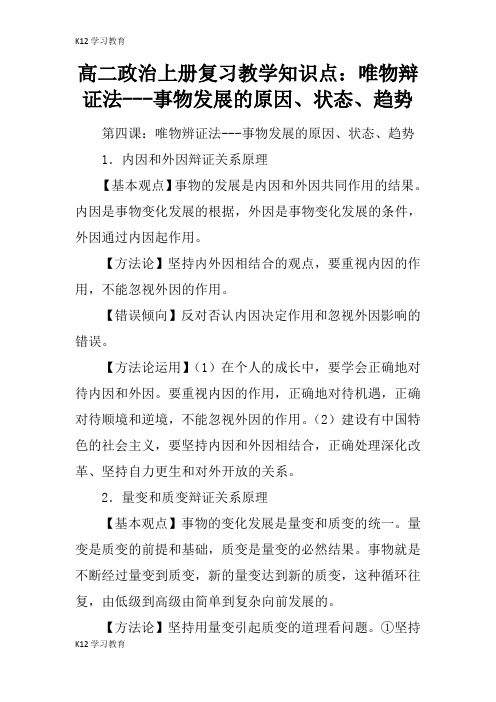 K12学习教育

高二政治上册复习教学知识点：唯物辩证法---事物发展的原因、状态、趋势

第四课：唯物辨证法---事物发展的原因、状态、趋势

1．内因和外因辩证关系原理

【基本观点】事物的发展是内因和外因共同作用的结果。内因是事物变化发展的根据，外因是事物变化发展的条件，外因通过内因起作用。

【方法论】坚持内外因相结合的观点，要重视内因的作用，不能忽视外因的作用。

【错误倾向】反对否认内因决定作用和忽视外因影响的错误。

【方法论运用】（1）在个人的成长中，要学会正确地对待内因和外因。要重视内因的作用，正确地对待机遇，正确对待顺境和逆境，不能忽视外因的作用。（2）建设有中国特色的社会主义，要坚持内因和外因相结合，正确处理深化改革、坚持自力更生和对外开放的关系。

2．量变和质变辩证关系原理

【基本观点】事物的变化发展是量变和质变的统一。量变是质变的前提和基础，质变是量变的必然结果。事物就是不断经过量变到质变，新的量变达到新的质变，这种循环往复，由低级到高级由简单到复杂向前发展的。

【方法论】坚持用量变引起质变的道理看问题。①坚持

K12学习教育